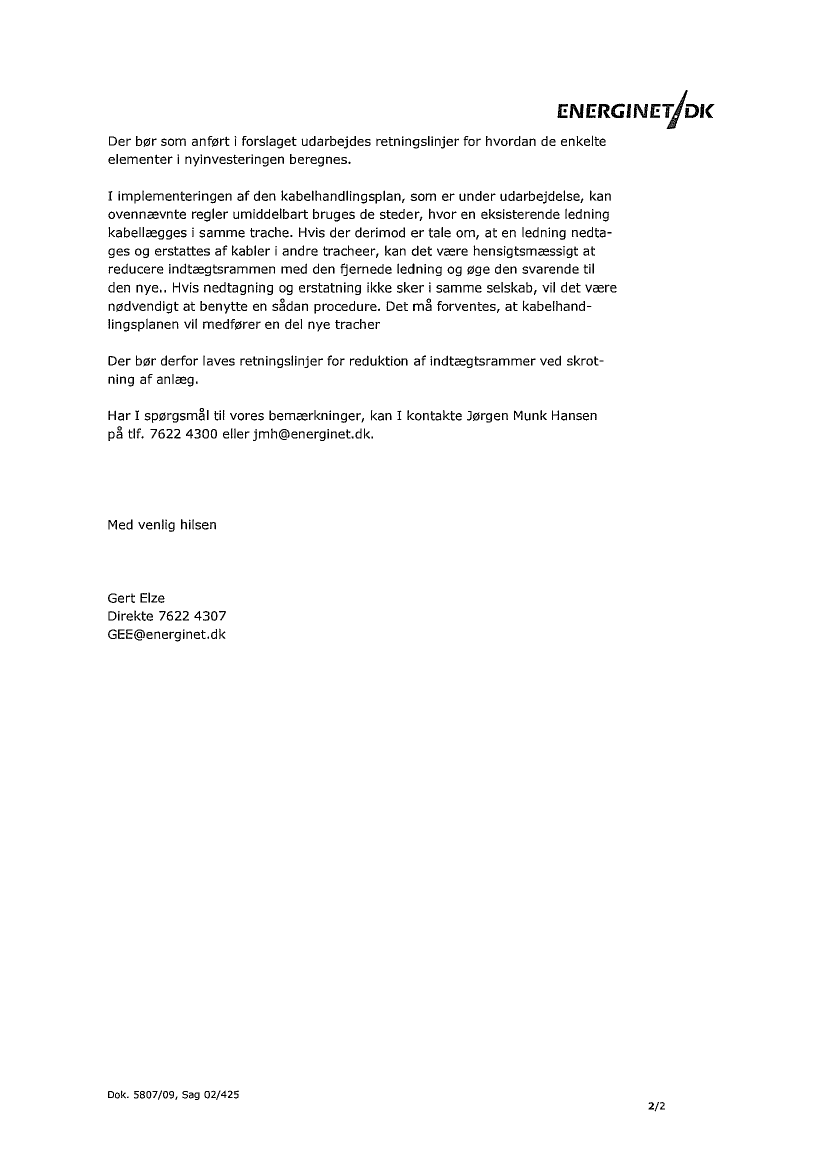 ENERGINET/DK

Der bør som anført i forslaget udarbejdes retningslinjer for hvordan de enkelte elementer i nyinvesteringen beregnes.

I implementeringen af den kabelhandlingsplan, som er under udarbejdelse, kan ovennævnte regler umiddelbart bruges de steder, hvor en eksisterende ledning kabellægges i samme trache. Hvis der derimod er tale om, at en ledning nedtages og erstattes af kabler i andre tracheer, kan det være hensigtsmæssigt at reducere indtægtsrammen med den fjernede ledning og øge den svarende til den nye.. Hvis nedtagning og erstatning ikke sker i samme selskab, vil det være nødvendigt at benytte en sådan procedure. Det må forventes, at kabelhandlingsplanen vil medfører en del nye tracher

Der bør derfor laves retningslinjer for reduktion af indtægtsrammer ved skrotning af anlæg.

Har I spørgsmål til vores bemærkninger, kan I kontakte Jørgen Munk Hansen på tlf. 7622 4300 eller jmh@energinet.dk.

Med venlig hilsen

Gert Elze
Direkte 7622 4307
GEE@energinet.dk

Dok. 5807/09, Sag 02/425

2/2